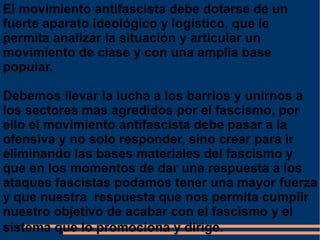 El movimiento antifascista debe dotarse de un fuerte aparato ideológico y logistico, que le permita analizar la situación y articular un movimiento de clase y con una amplia base popular.

Debemos llevar la lucha a los barrios y unirnos a los sectores mas agredidos por el fascismo, por ello el movimiento antifascista debe pasar a la ofensiva y no solo responder, sino crear para ir eliminando las bases materiales del fascismo y que en los momentos de dar una respuesta a los ataques fascistas podamos tener una mayor fuerza y que nuestra respuesta que nos permita cumplir nuestro objetivo de acabar con el fascismo y el sistema que lo promociona y dirige.